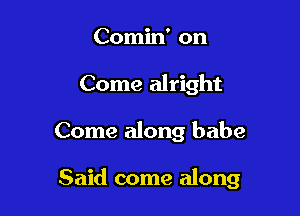 Comin' on

Come alright

Come along babe

Said come along